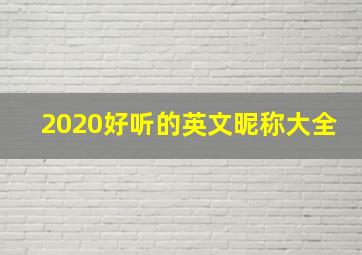 2020好听的英文昵称大全